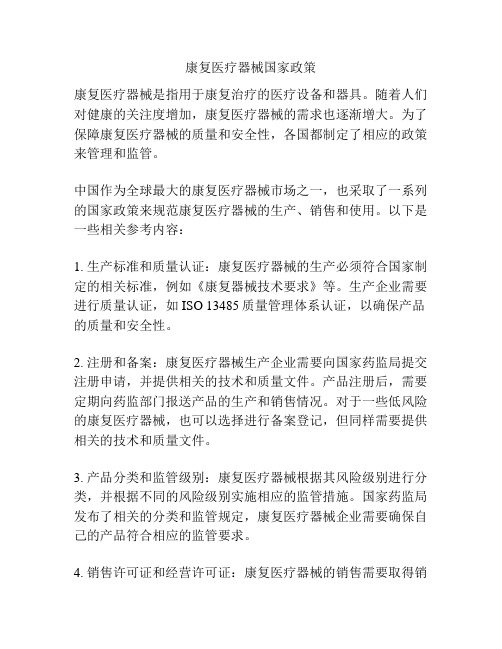 康复医疗器械国家政策

康复医疗器械是指用于康复治疗的医疗设备和器具。随着人们对健康的关注度增加，康复医疗器械的需求也逐渐增大。为了保障康复医疗器械的质量和安全性，各国都制定了相应的政策来管理和监管。

中国作为全球最大的康复医疗器械市场之一，也采取了一系列的国家政策来规范康复医疗器械的生产、销售和使用。以下是一些相关参考内容：

1. 生产标准和质量认证：康复医疗器械的生产必须符合国家制定的相关标准，例如《康复器械技术要求》等。生产企业需要进行质量认证，如 ISO 13485 质量管理体系认证，以确保产品的质量和安全性。

2. 注册和备案：康复医疗器械生产企业需要向国家药监局提交注册申请，并提供相关的技术和质量文件。产品注册后，需要定期向药监部门报送产品的生产和销售情况。对于一些低风险的康复医疗器械，也可以选择进行备案登记，但同样需要提供相关的技术和质量文件。

3. 产品分类和监管级别：康复医疗器械根据其风险级别进行分类，并根据不同的风险级别实施相应的监管措施。国家药监局发布了相关的分类和监管规定，康复医疗器械企业需要确保自己的产品符合相应的监管要求。

4. 销售许可证和经营许可证：康复医疗器械的销售需要取得销